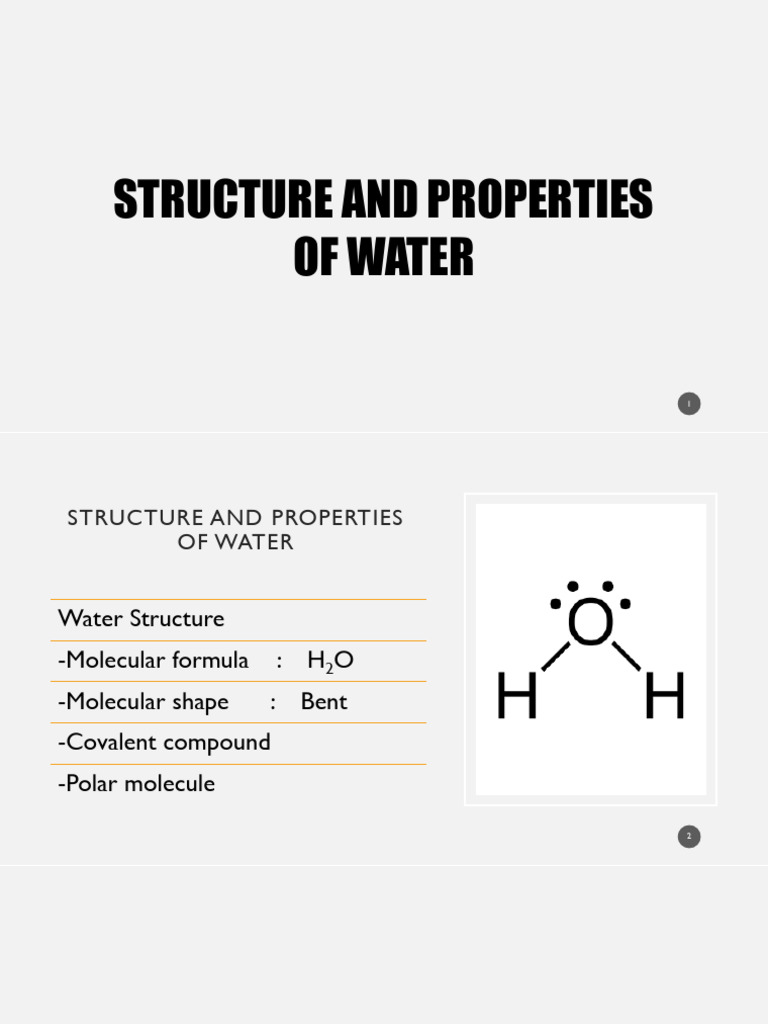 STRUCTURE AND PROPERTIES OF WATER

1

STRUCTURE AND PROPERTIES OF WATER

Water Structure

-Molecular formula : $H_2O$

-Molecular shape : Bent

-Covalent compound

-Polar molecule

O

H H

2